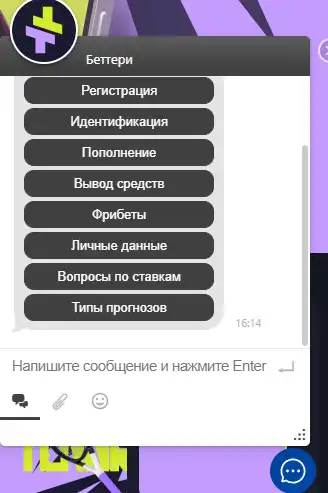 Беттери

Регистрация

Идентификация

Пополнение

Вывод средств

Фрибеты

Личные данные

Вопросы по ставкам

Типы прогнозов

16:14

Напишите сообщение и нажмите Enter